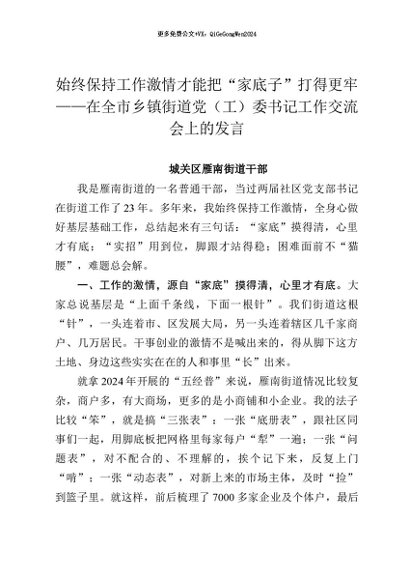 更多免费公文+VX：QiGeGongWen2024

始终保持工作激情才能把“家底子”打得更牢——在全市乡镇街道党（工）委书记工作交流会上的发言

城关区雁南街道干部

我是雁南街道的一名普通干部，当过两届社区党支部书记在街道工作了23年。多年来，我始终保持工作激情，全身心做好基层基础工作，总结起来有三句话：“家底”摸得清，心里才有底；“实招”用到位，脚跟才站得稳；困难面前不“猫腰”，难题总会解。

一、工作的激情，源自“家底”摸得清，心里才有底。大家总说基层是“上面千条线，下面一根针”。我们街道这根“针”，一头连着市、区发展大局，另一头连着辖区几千家商户、几万居民。干事创业的激情不是喊出来的，得从脚下这方土地、身边这些实实在在的人和事里“长”出来。

就拿2024年开展的“五经普”来说，雁南街道情况比较复杂，商户多，有大商场，更多的是小商铺和小企业。我的法子比较“笨”，就是搞“三张表”：一张“底册表”，跟社区同事们一起，用脚底板把网格里每家每户“犁”一遍；一张“问题表”，对不配合的、不理解的，挨个记下来，反复上门“啃”；一张“动态表”，对新上来的市场主体，及时“捡”到篮子里。就这样，前后梳理了7000多家企业及个体户，最后